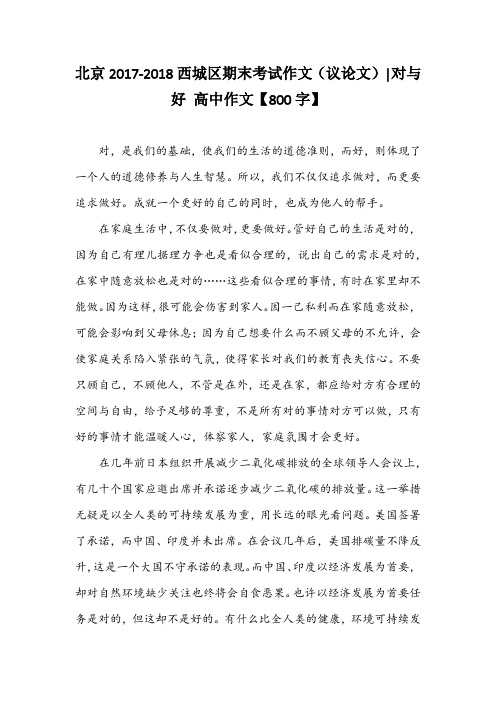 北京 2017-2018 西城区期末考试作文（议论文）|对与好 高中作文【800 字】

对，是我们的基础，使我们的生活的道德准则，而好，则体现了一个人的道德修养与人生智慧。所以，我们不仅仅追求做对，而更要追求做好。成就一个更好的自己的同时，也成为他人的帮手。

在家庭生活中，不仅要做对，更要做好。管好自己的生活是对的，因为自己有理儿据理力争也是看似合理的，说出自己的需求是对的，在家中随意放松也是对的……这些看似合理的事情，有时在家里却不能做。因为这样，很可能会伤害到家人。因一己私利而在家随意放松，可能会影响到父母休息；因为自己想要什么而不顾父母的不允许，会使家庭关系陷入紧张的气氛，使得家长对我们的教育丧失信心。不要只顾自己，不顾他人，不管是在外，还是在家，都应给对方有合理的空间与自由，给予足够的尊重，不是所有对的事情对方可以做，只有好的事情才能温暖人心，体察家人，家庭氛围才会更好。

在几年前日本组织开展减少二氧化碳排放的全球领导人会议上，有几十个国家应邀出席并承诺逐步减少二氧化碳的排放量。这一举措无疑是以全人类的可持续发展为重，用长远的眼光看问题。美国签署了承诺，而中国、印度并未出席。在会议几年后，美国排碳量不降反升，这是一个大国不守承诺的表现。而中国、印度以经济发展为首要，却对自然环境缺少关注也终将会自食恶果。也许以经济发展为首要任务是对的，但这却不是好的。有什么比全人类的健康，环境可持续发